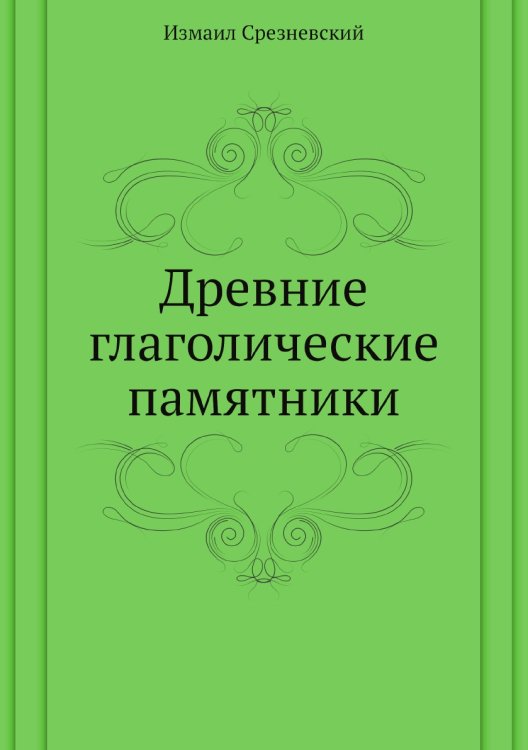 Измаил Срезневский

Древние глаголические памятники